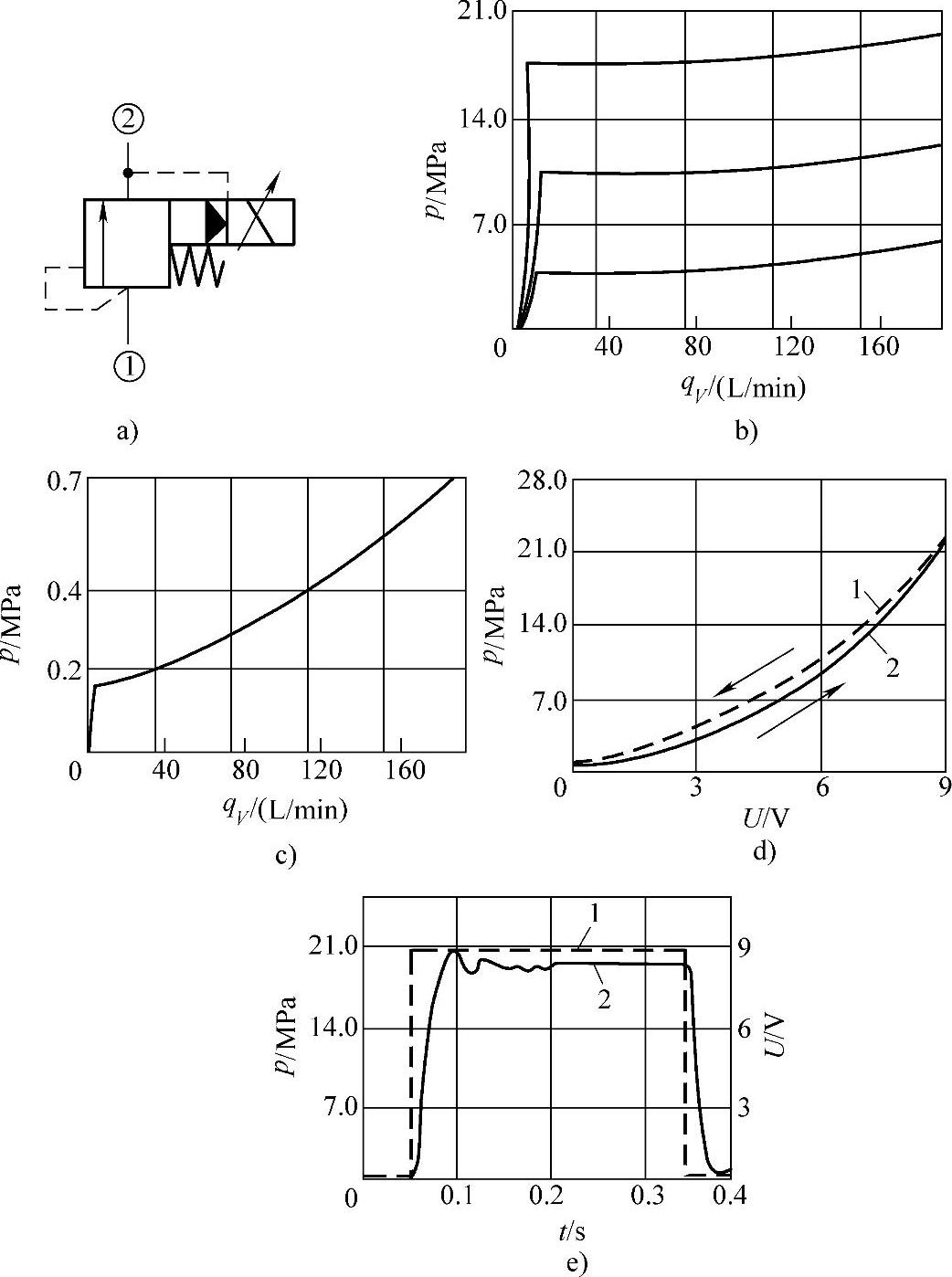 ②

①

a)

21.0

14.0

7.0

0

$p$/MPa

40 80 120 160

$q_V$/(L/min)

b)

0.7

0.4

0.2

0

$p$/MPa

40 80 120 160

$q_V$/(L/min)

c)

28.0

21.0

14.0

7.0

0

$p$/MPa

1

2

3 6 9

$U$/V

d)

21.0

14.0

7.0

0

$p$/MPa

1

2

9

6

3

$U$/V

0.1 0.2 0.3 0.4

$t$/s

e)